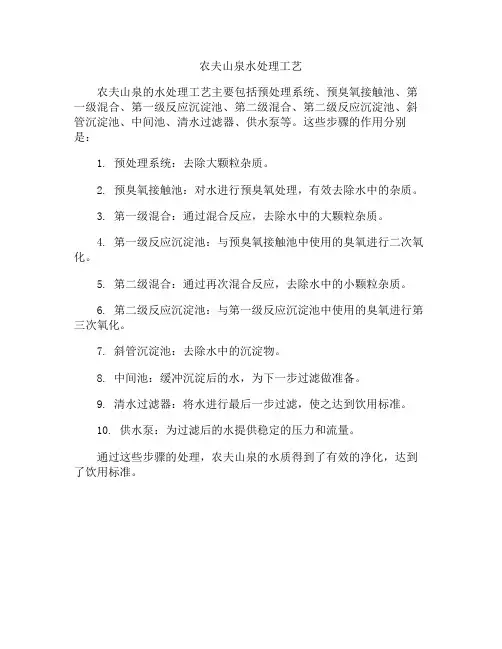 农夫山泉水处理工艺

农夫山泉的水处理工艺主要包括预处理系统、预臭氧接触池、第一级混合、第一级反应沉淀池、第二级混合、第二级反应沉淀池、斜管沉淀池、中间池、清水过滤器、供水泵等。这些步骤的作用分别是：

1. 预处理系统：去除大颗粒杂质。

2. 预臭氧接触池：对水进行预臭氧处理，有效去除水中的杂质。

3. 第一级混合：通过混合反应，去除水中的大颗粒杂质。

4. 第一级反应沉淀池：与预臭氧接触池中使用的臭氧进行二次氧化。

5. 第二级混合：通过再次混合反应，去除水中的小颗粒杂质。

6. 第二级反应沉淀池：与第一级反应沉淀池中使用的臭氧进行第三次氧化。

7. 斜管沉淀池：去除水中的沉淀物。

8. 中间池：缓冲沉淀后的水，为下一步过滤做准备。

9. 清水过滤器：将水进行最后一步过滤，使之达到饮用标准。

10. 供水泵：为过滤后的水提供稳定的压力和流量。

通过这些步骤的处理，农夫山泉的水质得到了有效的净化，达到了饮用标准。